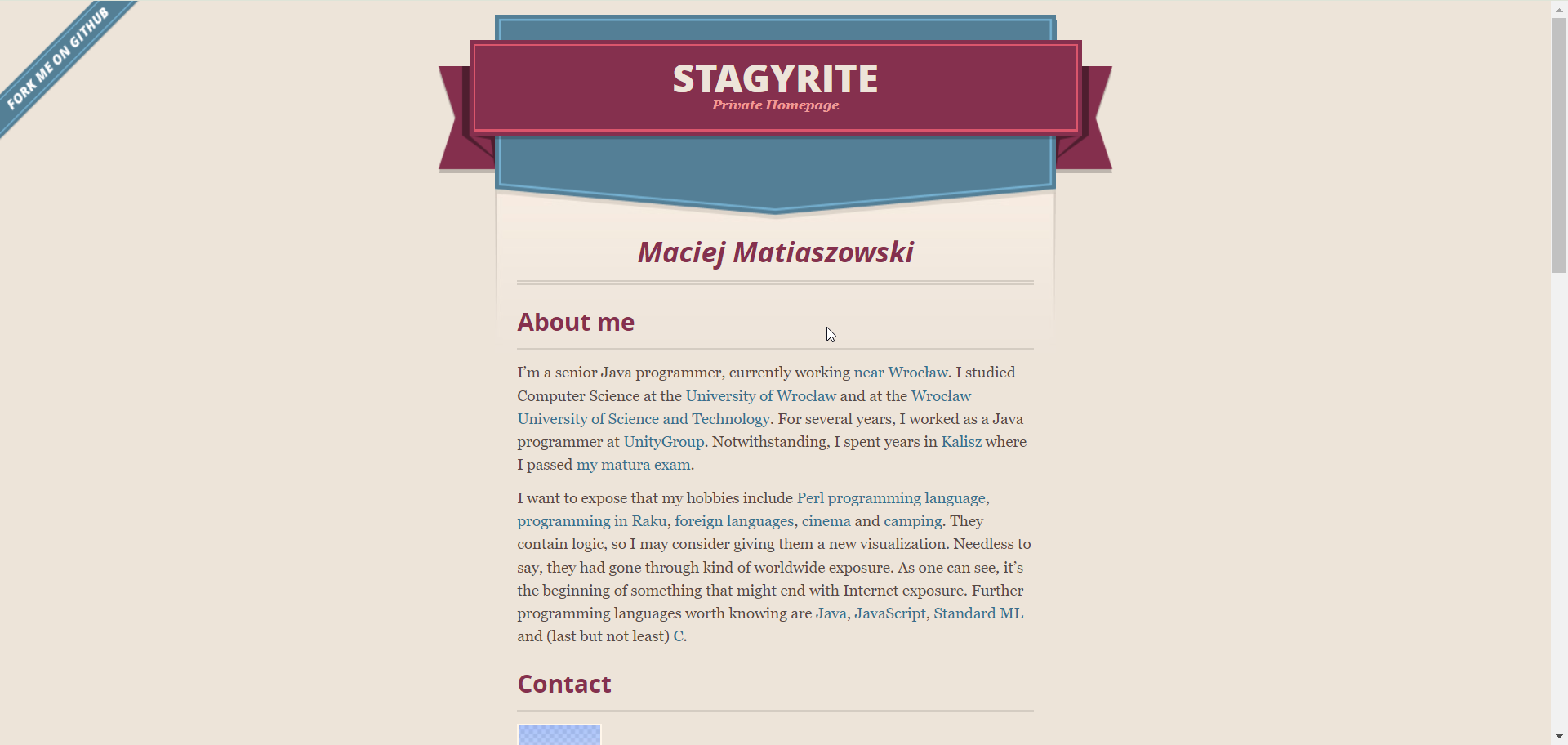 FORK ME ON GITHUB

STAGYRITE
Private Homepage

Maciej Matiaszowski

About me

I'm a senior Java programmer, currently working near Wrocław. I studied Computer Science at the University of Wrocław and at the Wrocław University of Science and Technology. For several years, I worked as a Java programmer at UnityGroup. Notwithstanding, I spent years in Kalisz where I passed my matura exam.

I want to expose that my hobbies include Perl programming language, programming in Raku, foreign languages, cinema and camping. They contain logic, so I may consider giving them a new visualization. Needless to say, they had gone through kind of worldwide exposure. As one can see, it's the beginning of something that might end with Internet exposure. Further programming languages worth knowing are Java, JavaScript, Standard ML and (last but not least) C.

Contact